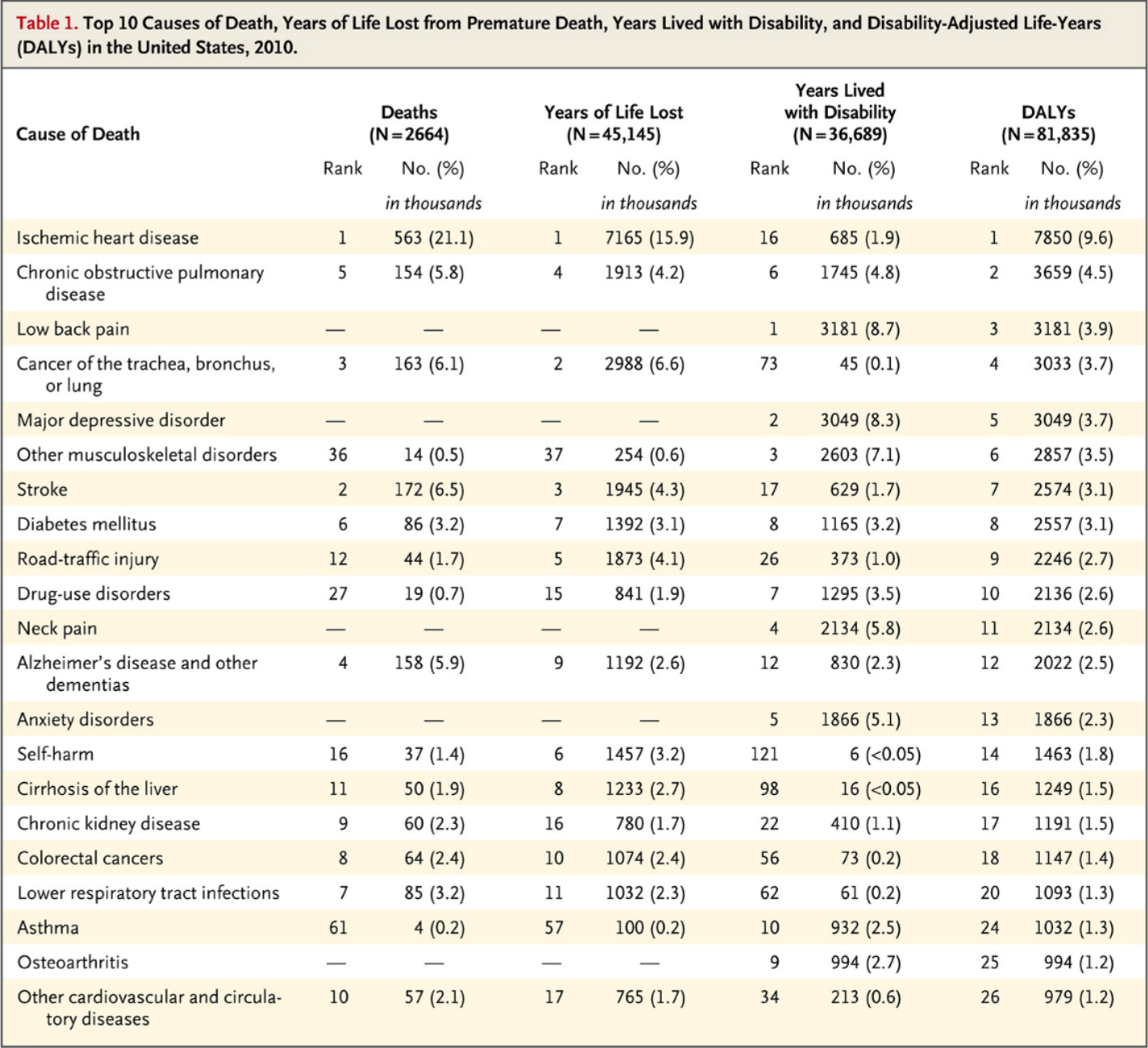 Table 1. Top 10 Causes of Death, Years of Life Lost from Premature Death, Years Lived with Disability, and Disability-Adjusted Life-Years (DALYs) in the United States, 2010.

| Cause of Death | Deaths (N=2664) Rank | Deaths (N=2664) No. (%) in thousands | Years of Life Lost (N=45,145) Rank | Years of Life Lost (N=45,145) No. (%) in thousands | Years Lived with Disability (N=36,689) Rank | Years Lived with Disability (N=36,689) No. (%) in thousands | DALYs (N=81,835) Rank | DALYs (N=81,835) No. (%) in thousands |
|---|---|---|---|---|---|---|---|---|
| Ischemic heart disease | 1 | 563 (21.1) | 1 | 7165 (15.9) | 16 | 685 (1.9) | 1 | 7850 (9.6) |
| Chronic obstructive pulmonary disease | 5 | 154 (5.8) | 4 | 1913 (4.2) | 6 | 1745 (4.8) | 2 | 3659 (4.5) |
| Low back pain | — | — | — | — | 1 | 3181 (8.7) | 3 | 3181 (3.9) |
| Cancer of the trachea, bronchus, or lung | 3 | 163 (6.1) | 2 | 2988 (6.6) | 73 | 45 (0.1) | 4 | 3033 (3.7) |
| Major depressive disorder | — | — | — | — | 2 | 3049 (8.3) | 5 | 3049 (3.7) |
| Other musculoskeletal disorders | 36 | 14 (0.5) | 37 | 254 (0.6) | 3 | 2603 (7.1) | 6 | 2857 (3.5) |
| Stroke | 2 | 172 (6.5) | 3 | 1945 (4.3) | 17 | 629 (1.7) | 7 | 2574 (3.1) |
| Diabetes mellitus | 6 | 86 (3.2) | 7 | 1392 (3.1) | 8 | 1165 (3.2) | 8 | 2557 (3.1) |
| Road-traffic injury | 12 | 44 (1.7) | 5 | 1873 (4.1) | 26 | 373 (1.0) | 9 | 2246 (2.7) |
| Drug-use disorders | 27 | 19 (0.7) | 15 | 841 (1.9) | 7 | 1295 (3.5) | 10 | 2136 (2.6) |
| Neck pain | — | — | — | — | 4 | 2134 (5.8) | 11 | 2134 (2.6) |
| Alzheimer's disease and other dementias | 4 | 158 (5.9) | 9 | 1192 (2.6) | 12 | 830 (2.3) | 12 | 2022 (2.5) |
| Anxiety disorders | — | — | — | — | 5 | 1866 (5.1) | 13 | 1866 (2.3) |
| Self-harm | 16 | 37 (1.4) | 6 | 1457 (3.2) | 121 | 6 (<0.05) | 14 | 1463 (1.8) |
| Cirrhosis of the liver | 11 | 50 (1.9) | 8 | 1233 (2.7) | 98 | 16 (<0.05) | 16 | 1249 (1.5) |
| Chronic kidney disease | 9 | 60 (2.3) | 16 | 780 (1.7) | 22 | 410 (1.1) | 17 | 1191 (1.5) |
| Colorectal cancers | 8 | 64 (2.4) | 10 | 1074 (2.4) | 56 | 73 (0.2) | 18 | 1147 (1.4) |
| Lower respiratory tract infections | 7 | 85 (3.2) | 11 | 1032 (2.3) | 62 | 61 (0.2) | 20 | 1093 (1.3) |
| Asthma | 61 | 4 (0.2) | 57 | 100 (0.2) | 10 | 932 (2.5) | 24 | 1032 (1.3) |
| Osteoarthritis | — | — | — | — | 9 | 994 (2.7) | 25 | 994 (1.2) |
| Other cardiovascular and circulatory diseases | 10 | 57 (2.1) | 17 | 765 (1.7) | 34 | 213 (0.6) | 26 | 979 (1.2) |